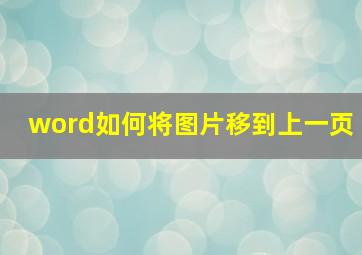 word如何将图片移到上一页